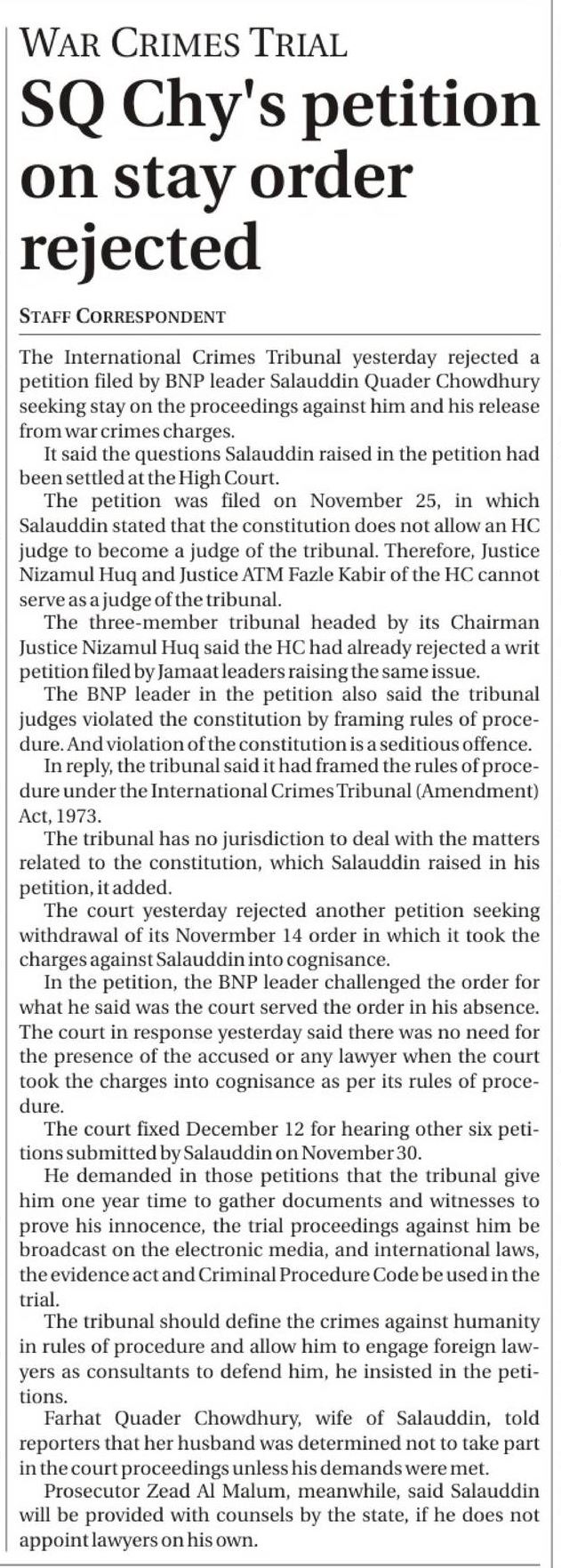 WAR CRIMES TRIAL

SQ Chy's petition on stay order rejected

STAFF CORRESPONDENT

The International Crimes Tribunal yesterday rejected a petition filed by BNP leader Salauddin Quader Chowdhury seeking stay on the proceedings against him and his release from war crimes charges.

It said the questions Salauddin raised in the petition had been settled at the High Court.

The petition was filed on November 25, in which Salauddin stated that the constitution does not allow an HC judge to become a judge of the tribunal. Therefore, Justice Nizamul Huq and Justice ATM Fazle Kabir of the HC cannot serve as a judge of the tribunal.

The three-member tribunal headed by its Chairman Justice Nizamul Huq said the HC had already rejected a writ petition filed by Jamaat leaders raising the same issue.

The BNP leader in the petition also said the tribunal judges violated the constitution by framing rules of procedure. And violation of the constitution is a seditious offence.

In reply, the tribunal said it had framed the rules of procedure under the International Crimes Tribunal (Amendment) Act, 1973.

The tribunal has no jurisdiction to deal with the matters related to the constitution, which Salauddin raised in his petition, it added.

The court yesterday rejected another petition seeking withdrawal of its Novermber 14 order in which it took the charges against Salauddin into cognisance.

In the petition, the BNP leader challenged the order for what he said was the court served the order in his absence. The court in response yesterday said there was no need for the presence of the accused or any lawyer when the court took the charges into cognisance as per its rules of procedure.

The court fixed December 12 for hearing other six petitions submitted by Salauddin on November 30.

He demanded in those petitions that the tribunal give him one year time to gather documents and witnesses to prove his innocence, the trial proceedings against him be broadcast on the electronic media, and international laws, the evidence act and Criminal Procedure Code be used in the trial.

The tribunal should define the crimes against humanity in rules of procedure and allow him to engage foreign lawyers as consultants to defend him, he insisted in the petitions.

Farhat Quader Chowdhury, wife of Salauddin, told reporters that her husband was determined not to take part in the court proceedings unless his demands were met.

Prosecutor Zead Al Malum, meanwhile, said Salauddin will be provided with counsels by the state, if he does not appoint lawyers on his own.